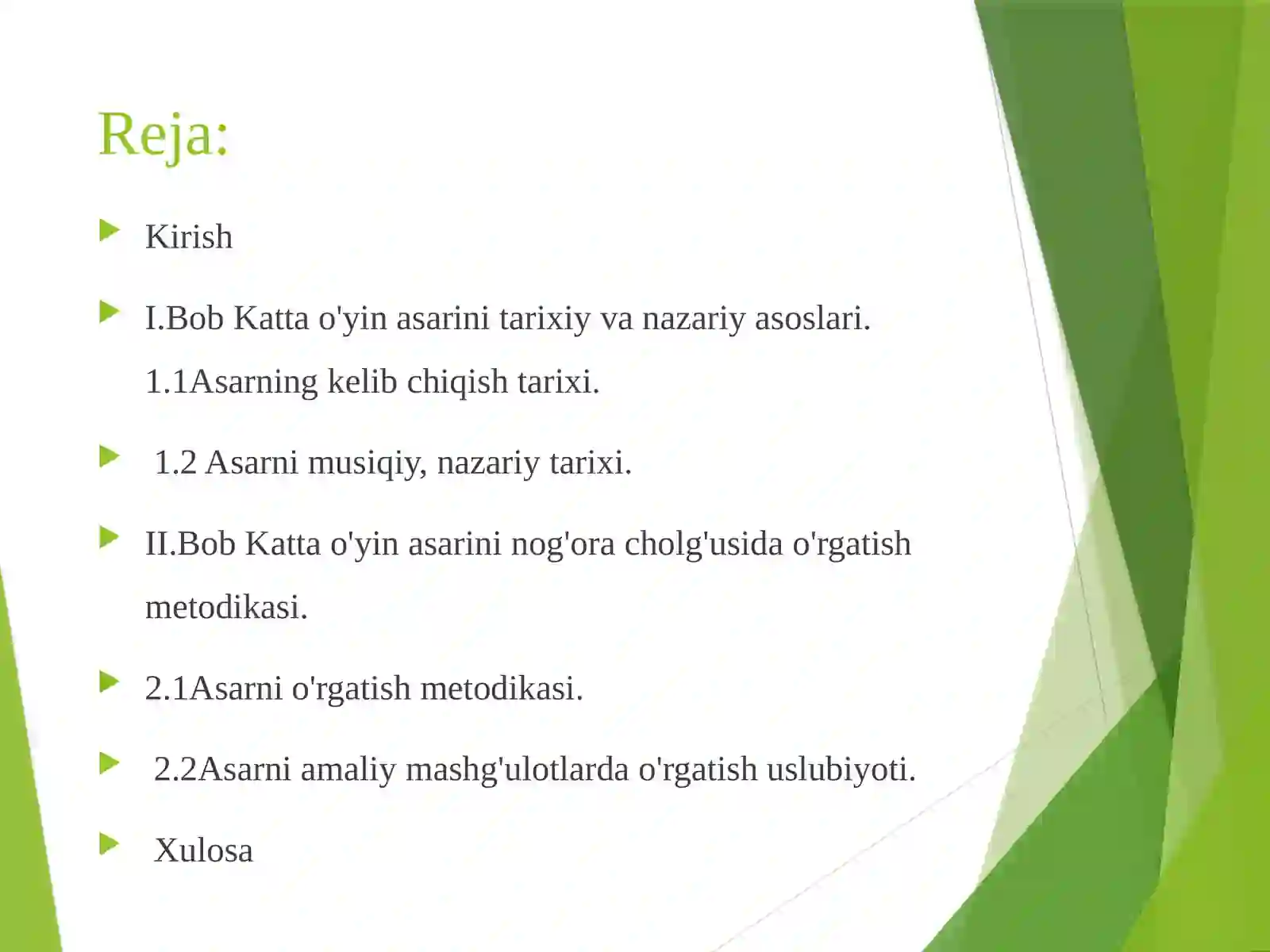 Reja:

Kirish

I.Bob Katta o'yin asarini tarixiy va nazariy asoslari. 1.1Asarning kelib chiqish tarixi.

1.2 Asarni musiqiy, nazariy tarixi.

II.Bob Katta o'yin asarini nog'ora cholg'usida o'rgatish metodikasi.

2.1Asarni o'rgatish metodikasi.

2.2Asarni amaliy mashg'ulotlarda o'rgatish uslubiyoti.

Xulosa